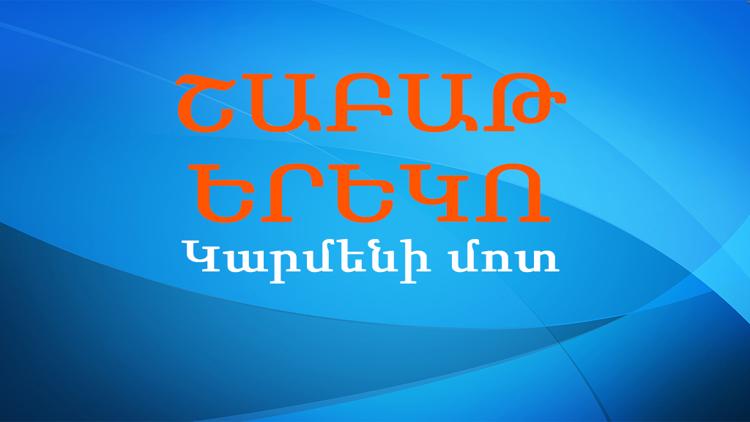 ՇԱԲԱԹ
ԵՐԵԿՈ
Կարմենի մոտ